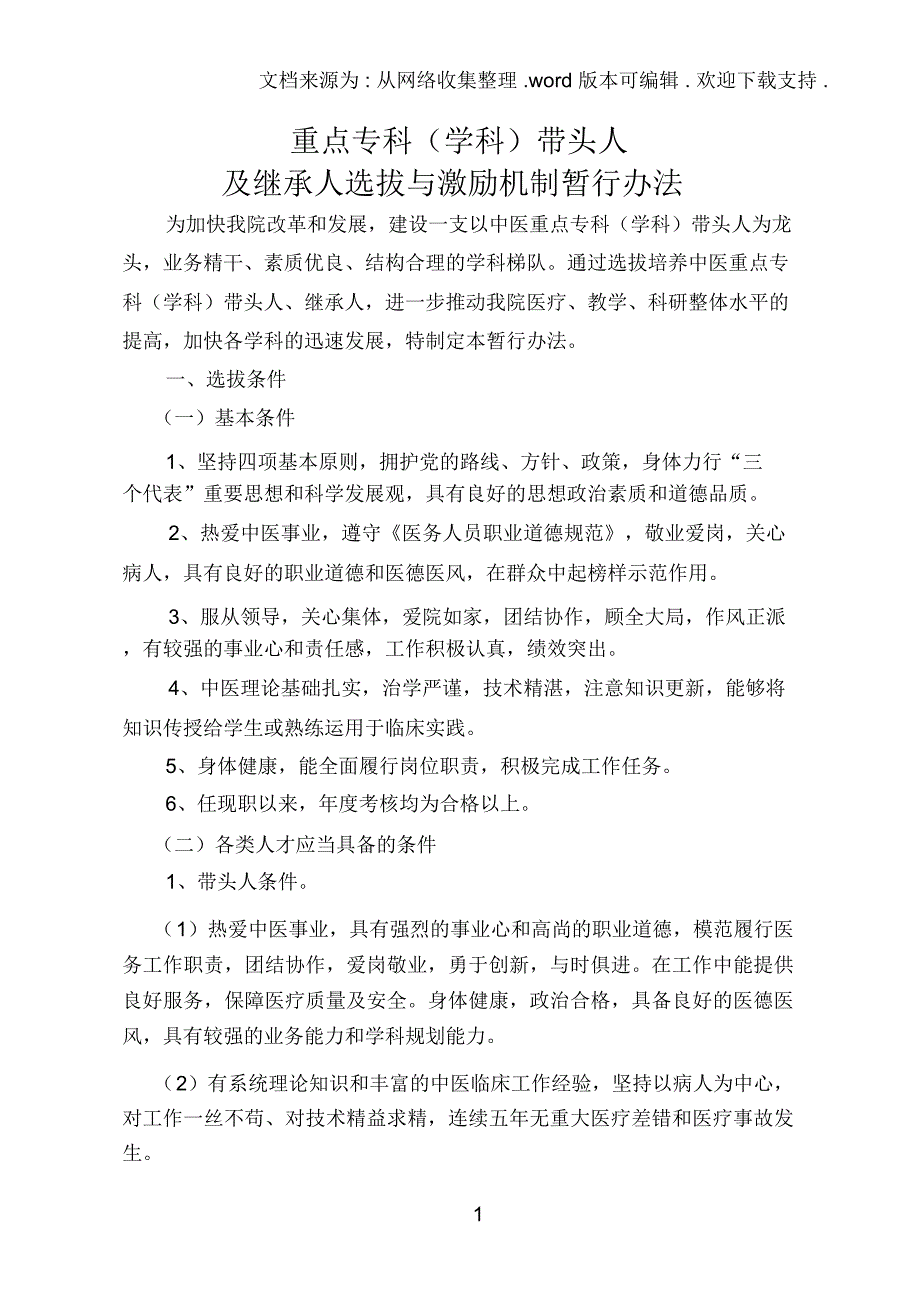 文档来源为：从网络收集整理.word 版本可编辑．欢迎下载支持．

重点专科（学科）带头人
及继承人选拔与激励机制暂行办法

为加快我院改革和发展，建设一支以中医重点专科（学科）带头人为龙头，业务精干、素质优良、结构合理的学科梯队。通过选拔培养中医重点专科（学科）带头人、继承人，进一步推动我院医疗、教学、科研整体水平的提高，加快各学科的迅速发展，特制定本暂行办法。

一、选拔条件

（一）基本条件

1、坚持四项基本原则，拥护党的路线、方针、政策，身体力行“三个代表”重要思想和科学发展观，具有良好的思想政治素质和道德品质。

2、热爱中医事业，遵守《医务人员职业道德规范》，敬业爱岗，关心病人，具有良好的职业道德和医德医风，在群众中起榜样示范作用。

3、服从领导，关心集体，爱院如家，团结协作，顾全大局，作风正派，有较强的事业心和责任感，工作积极认真，绩效突出。

4、中医理论基础扎实，治学严谨，技术精湛，注意知识更新，能够将知识传授给学生或熟练运用于临床实践。

5、身体健康，能全面履行岗位职责，积极完成工作任务。

6、任现职以来，年度考核均为合格以上。

（二）各类人才应当具备的条件

1、带头人条件。

（1）热爱中医事业，具有强烈的事业心和高尚的职业道德，模范履行医务工作职责，团结协作，爱岗敬业，勇于创新，与时俱进。在工作中能提供良好服务，保障医疗质量及安全。身体健康，政治合格，具备良好的医德医风，具有较强的业务能力和学科规划能力。

（2）有系统理论知识和丰富的中医临床工作经验，坚持以病人为中心，对工作一丝不苟、对技术精益求精，连续五年无重大医疗差错和医疗事故发生。

1